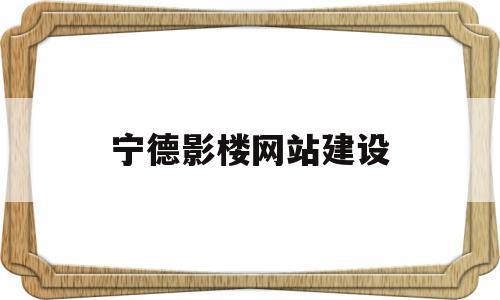 宁德影楼网站建设